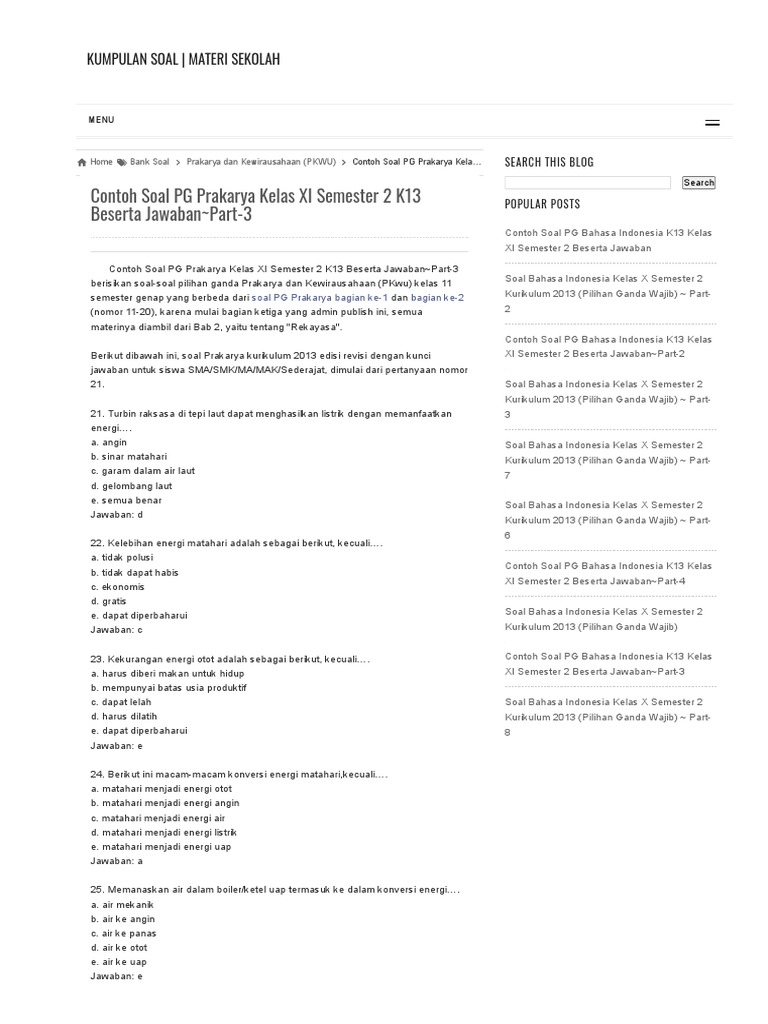 KUMPULAN SOAL | MATERI SEKOLAH

MENU

Home  Bank Soal > Prakarya dan Kewirausahaan (PKWU) > Contoh Soal PG Prakarya Kela...

Contoh Soal PG Prakarya Kelas XI Semester 2 K13 Beserta Jawaban~Part-3

Contoh Soal PG Prakarya Kelas XI Semester 2 K13 Beserta Jawaban~Part-3 berisikan soal-soal pilihan ganda Prakarya dan Kewirausahaan (PKwu) kelas 11 semester genap yang berbeda dari soal PG Prakarya bagian ke-1 dan bagian ke-2 (nomor 11-20), karena mulai bagian ketiga yang admin publish ini, semua materinya diambil dari Bab 2, yaitu tentang "Rekayasa".

Berikut dibawah ini, soal Prakarya kurikulum 2013 edisi revisi dengan kunci jawaban untuk siswa SMA/SMK/MA/MAK/Sederajat, dimulai dari pertanyaan nomor 21.

21. Turbin raksasa di tepi laut dapat menghasilkan listrik dengan memanfaatkan energi....
a. angin
b. sinar matahari
c. garam dalam air laut
d. gelombang laut
e. semua benar
Jawaban: d

22. Kelebihan energi matahari adalah sebagai berikut, kecuali....
a. tidak polusi
b. tidak dapat habis
c. ekonomis
d. gratis
e. dapat diperbaharui
Jawaban: c

23. Kekurangan energi otot adalah sebagai berikut, kecuali....
a. harus diberi makan untuk hidup
b. mempunyai batas usia produktif
c. dapat lelah
d. harus dilatih
e. dapat diperbaharui
Jawaban: e

24. Berikut ini macam-macam konversi energi matahari,kecuali....
a. matahari menjadi energi otot
b. matahari menjadi energi angin
c. matahari menjadi energi air
d. matahari menjadi energi listrik
e. matahari menjadi energi uap
Jawaban: a

25. Memanaskan air dalam boiler/ketel uap termasuk ke dalam konversi energi....
a. air mekanik
b. air ke angin
c. air ke panas
d. air ke otot
e. air ke uap
Jawaban: e

SEARCH THIS BLOG

Search

POPULAR POSTS

Contoh Soal PG Bahasa Indonesia K13 Kelas XI Semester 2 Beserta Jawaban

Soal Bahasa Indonesia Kelas X Semester 2 Kurikulum 2013 (Pilihan Ganda Wajib) ~ Part-2

Contoh Soal PG Bahasa Indonesia K13 Kelas XI Semester 2 Beserta Jawaban~Part-2

Soal Bahasa Indonesia Kelas X Semester 2 Kurikulum 2013 (Pilihan Ganda Wajib) ~ Part-3

Soal Bahasa Indonesia Kelas X Semester 2 Kurikulum 2013 (Pilihan Ganda Wajib) ~ Part-7

Soal Bahasa Indonesia Kelas X Semester 2 Kurikulum 2013 (Pilihan Ganda Wajib) ~ Part-6

Contoh Soal PG Bahasa Indonesia K13 Kelas XI Semester 2 Beserta Jawaban~Part-4

Soal Bahasa Indonesia Kelas X Semester 2 Kurikulum 2013 (Pilihan Ganda Wajib)

Contoh Soal PG Bahasa Indonesia K13 Kelas XI Semester 2 Beserta Jawaban~Part-3

Soal Bahasa Indonesia Kelas X Semester 2 Kurikulum 2013 (Pilihan Ganda Wajib) ~ Part-8